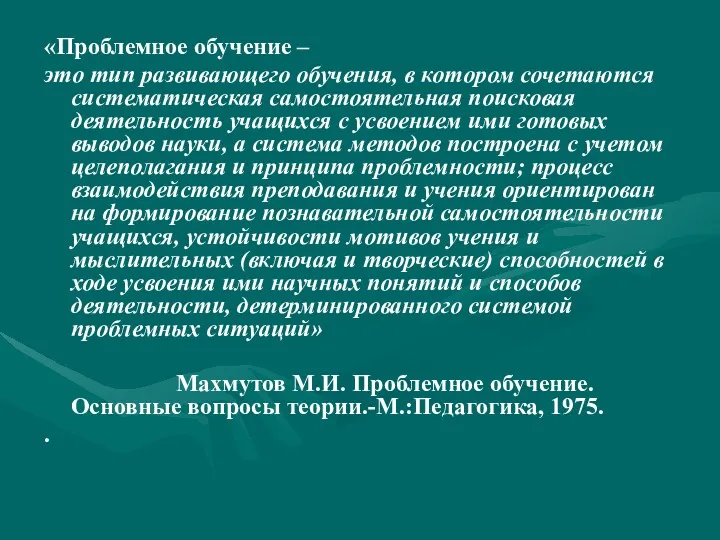 «Проблемное обучение –

это тип развивающего обучения, в котором сочетаются систематическая самостоятельная поисковая деятельность учащихся с усвоением ими готовых выводов науки, а система методов построена с учетом целеполагания и принципа проблемности; процесс взаимодействия преподавания и учения ориентирован на формирование познавательной самостоятельности учащихся, устойчивости мотивов учения и мыслительных (включая и творческие) способностей в ходе усвоения ими научных понятий и способов деятельности, детерминированного системой проблемных ситуаций»

Махмутов М.И. Проблемное обучение. Основные вопросы теории.-М.:Педагогика, 1975.

.